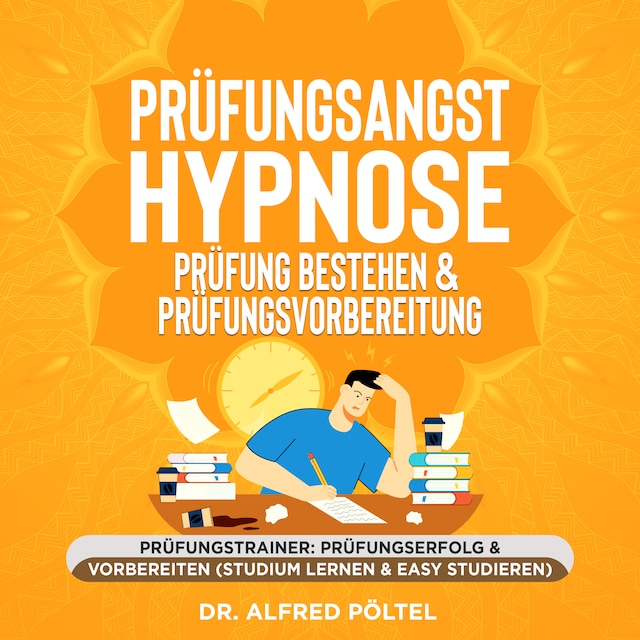 PRÜFUNGSANGST HYPNOSE
PRÜFUNG BESTEHEN & PRÜFUNGSVORBEREITUNG

PRÜFUNGSTRAINER: PRÜFUNGSERFOLG & VORBEREITEN (STUDIUM LERNEN & EASY STUDIEREN)

DR. ALFRED PÖLTEL